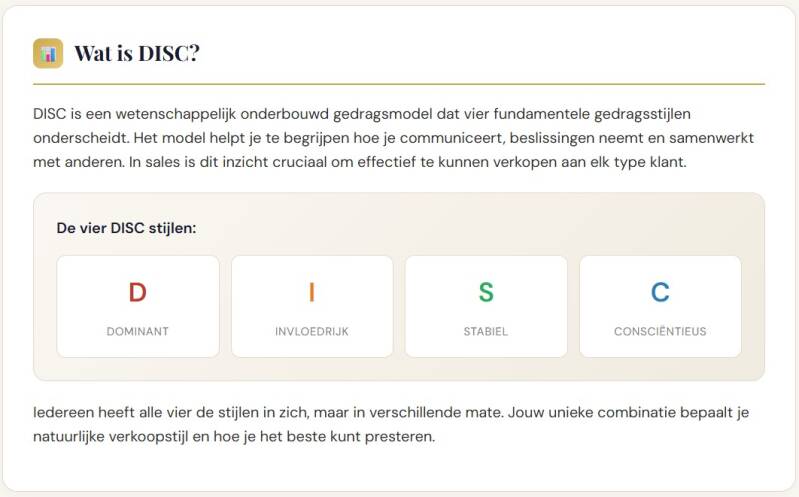 Wat is DISC?

DISC is een wetenschappelijk onderbouwd gedragsmodel dat vier fundamentele gedragsstijlen onderscheidt. Het model helpt je te begrijpen hoe je communiceert, beslissingen neemt en samenwerkt met anderen. In sales is dit inzicht cruciaal om effectief te kunnen verkopen aan elk type klant.

De vier DISC stijlen:

D
DOMINANT

I
INVLOEDRIJK

S
STABIEL

C
CONSCIËNTIEUS

Iedereen heeft alle vier de stijlen in zich, maar in verschillende mate. Jouw unieke combinatie bepaalt je natuurlijke verkoopstijl en hoe je het beste kunt presteren.